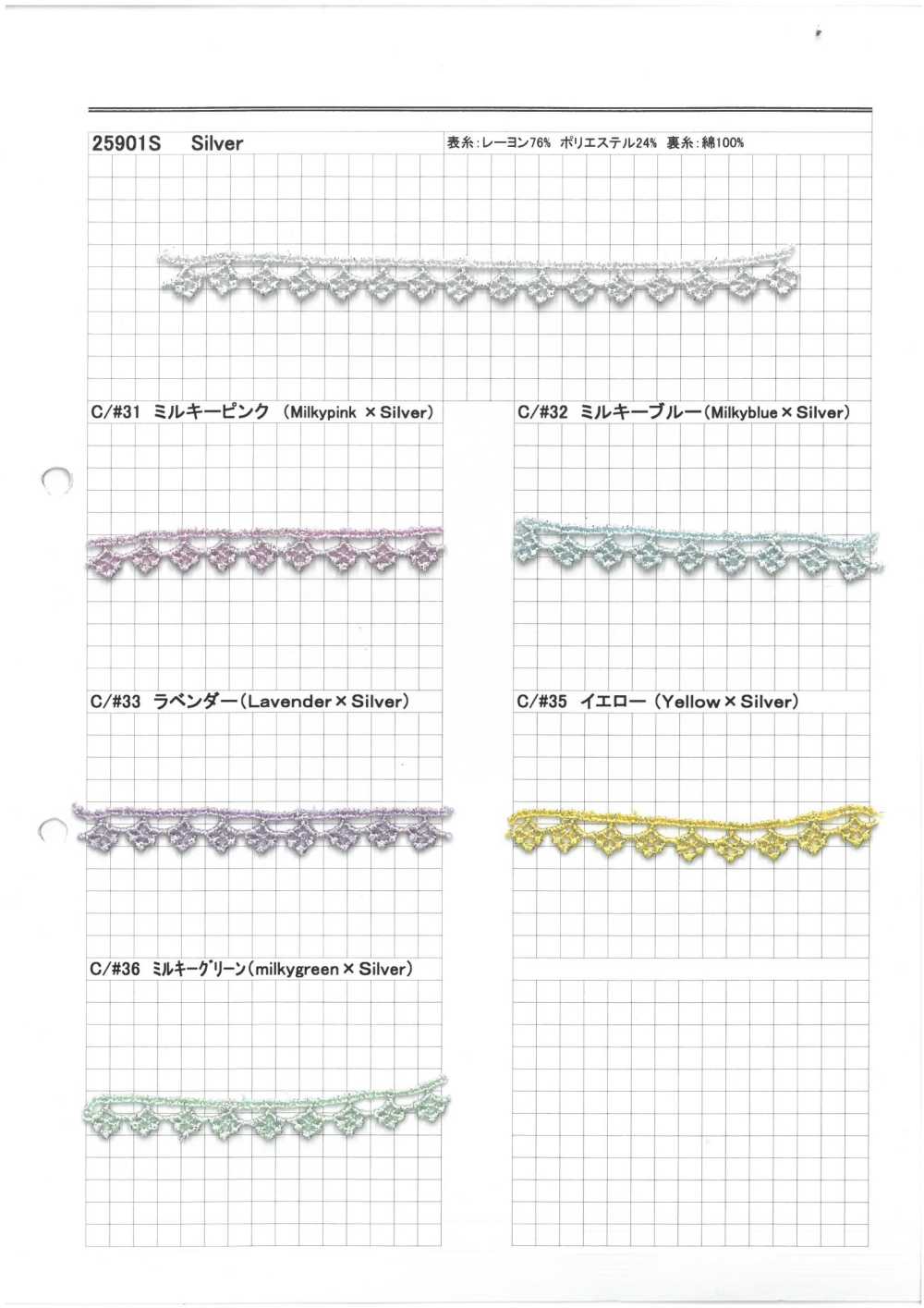 25901S Silver

表糸:レーヨン76% ポリエステル24% 裏糸:綿100%

C/#31 ミルキーピンク (Milkypink × Silver)

C/#32 ミルキーブルー(Milkyblue × Silver)

C/#33 ラベンダー(Lavender × Silver)

C/#35 イエロー (Yellow × Silver)

C/#36 ミルキーグリーン(milkygreen × Silver)